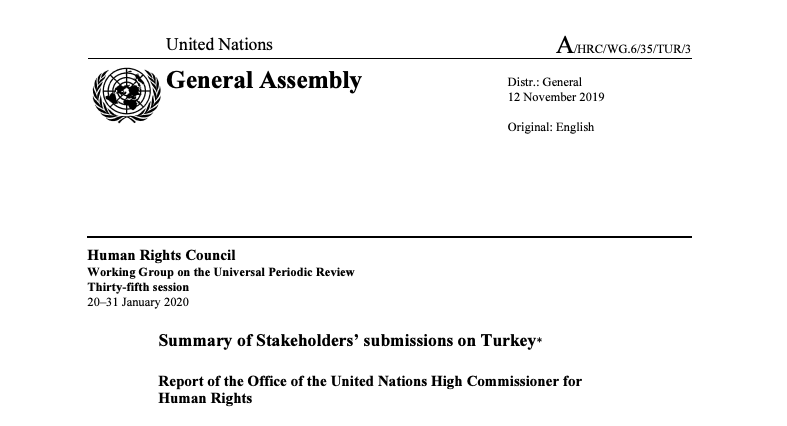 United Nations

A/HRC/WG.6/35/TUR/3

General Assembly

Distr.: General
12 November 2019

Original: English

Human Rights Council
Working Group on the Universal Periodic Review
Thirty-fifth session
20–31 January 2020

Summary of Stakeholders' submissions on Turkey*

Report of the Office of the United Nations High Commissioner for Human Rights